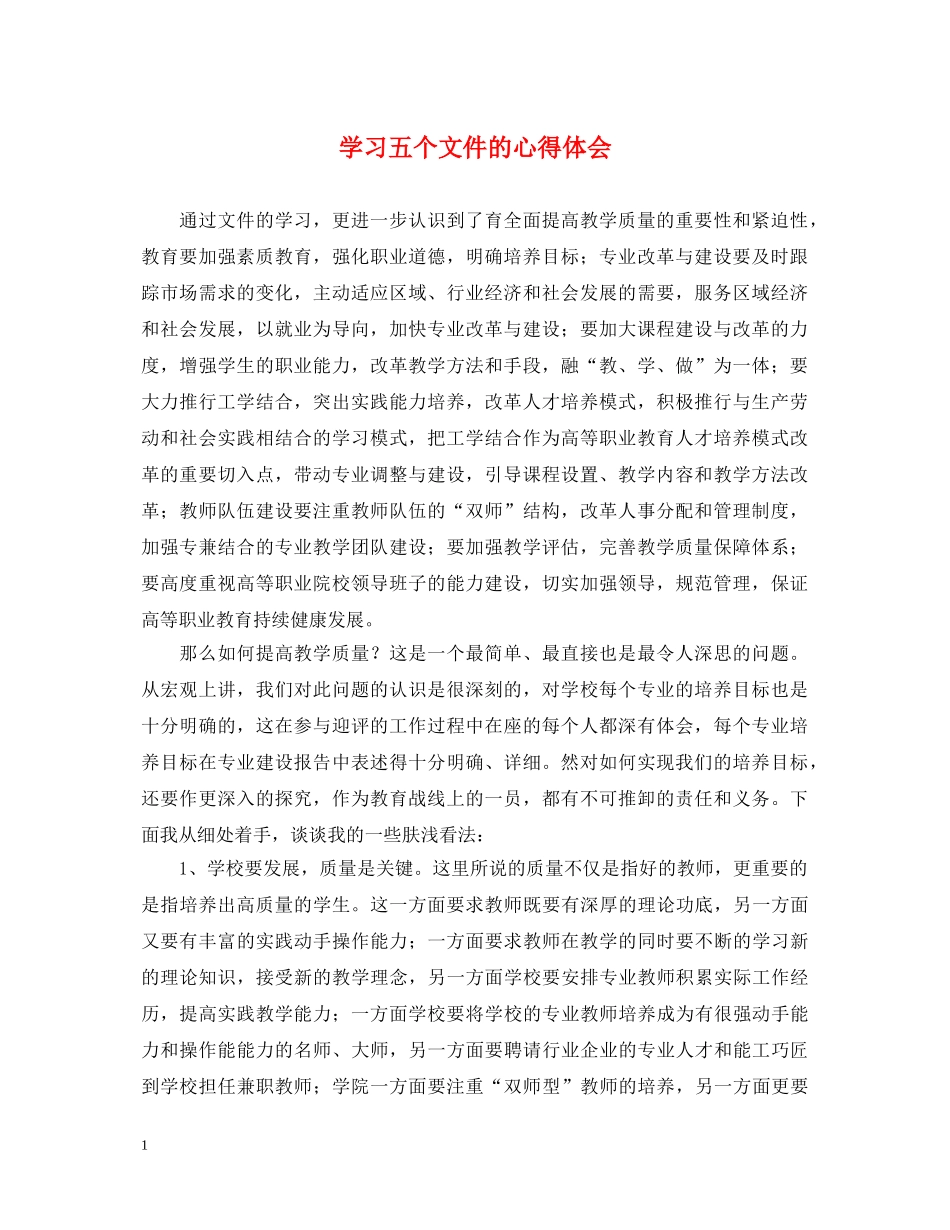 学习五个文件的心得体会

通过文件的学习，更进一步认识到了育全面提高教学质量的重要性和紧迫性，教育要加强素质教育，强化职业道德，明确培养目标；专业改革与建设要及时跟踪市场需求的变化，主动适应区域、行业经济和社会发展的需要，服务区域经济和社会发展，以就业为导向，加快专业改革与建设；要加大课程建设与改革的力度，增强学生的职业能力，改革教学方法和手段，融“教、学、做”为一体；要大力推行工学结合，突出实践能力培养，改革人才培养模式，积极推行与生产劳动和社会实践相结合的学习模式，把工学结合作为高等职业教育人才培养模式改革的重要切入点，带动专业调整与建设，引导课程设置、教学内容和教学方法改革；教师队伍建设要注重教师队伍的“双师”结构，改革人事分配和管理制度，加强专兼结合的专业教学团队建设；要加强教学评估，完善教学质量保障体系；要高度重视高等职业院校领导班子的能力建设，切实加强领导，规范管理，保证高等职业教育持续健康发展。

那么如何提高教学质量？这是一个最简单、最直接也是最令人深思的问题。从宏观上讲，我们对此问题的认识是很深刻的，对学校每个专业的培养目标也是十分明确的，这在参与迎评的工作过程中在座的每个人都深有体会，每个专业培养目标在专业建设报告中表述得十分明确、详细。然对如何实现我们的培养目标，还要作更深入的探究，作为教育战线上的一员，都有不可推卸的责任和义务。下面我从细处着手，谈谈我的一些肤浅看法：

1、学校要发展，质量是关键。这里所说的质量不仅是指好的教师，更重要的是指培养出高质量的学生。这一方面要求教师既要有深厚的理论功底，另一方面又要有丰富的实践动手操作能力；一方面要求教师在教学的同时要不断的学习新的理论知识，接受新的教学理念，另一方面学校要安排专业教师积累实际工作经历，提高实践教学能力；一方面学校要将学校的专业教师培养成为有很强动手能力和操作能能力的名师、大师，另一方面要聘请行业企业的专业人才和能工巧匠到学校担任兼职教师；学院一方面要注重“双师型”教师的培养，另一方面更要

1